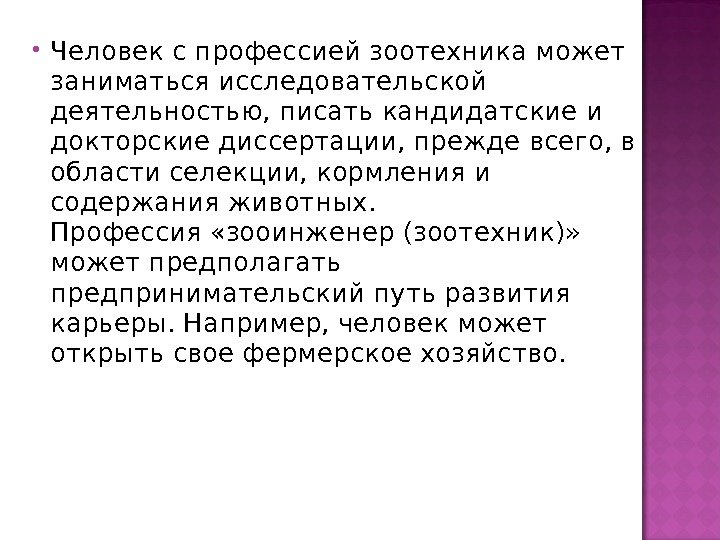 • Человек с профессией зоотехника может заниматься исследовательской деятельностью, писать кандидатские и докторские диссертации, прежде всего, в области селекции, кормления и содержания животных.
Профессия «зооинженер (зоотехник)» может предполагать предпринимательский путь развития карьеры. Например, человек может открыть свое фермерское хозяйство.